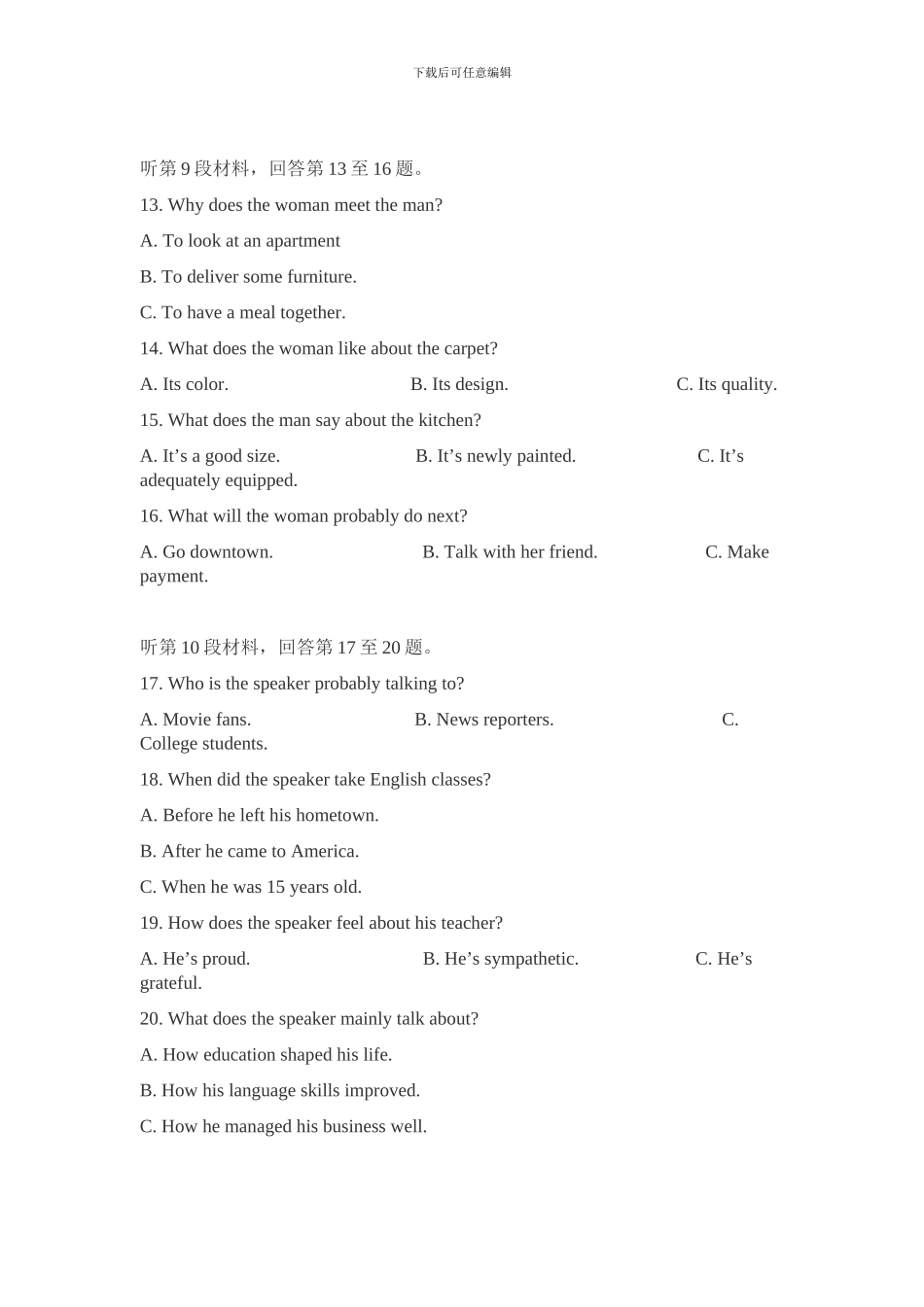 下载后可任意编辑

听第 9 段材料，回答第 13 至 16 题。

13. Why does the woman meet the man?

A. To look at an apartment

B. To deliver some furniture.

C. To have a meal together.

14. What does the woman like about the carpet?

A. Its color.

B. Its design.

C. Its quality.

15. What does the man say about the kitchen?

A. It’s a good size.

B. It’s newly painted.

C. It’s adequately equipped.

16. What will the woman probably do next?

A. Go downtown.

B. Talk with her friend.

C. Make payment.

听第 10 段材料，回答第 17 至 20 题。

17. Who is the speaker probably talking to?

A. Movie fans.

B. News reporters.

C. College students.

18. When did the speaker take English classes?

A. Before he left his hometown.

B. After he came to America.

C. When he was 15 years old.

19. How does the speaker feel about his teacher?

A. He’s proud.

B. He’s sympathetic.

C. He’s grateful.

20. What does the speaker mainly talk about?

A. How education shaped his life.

B. How his language skills improved.

C. How he managed his business well.